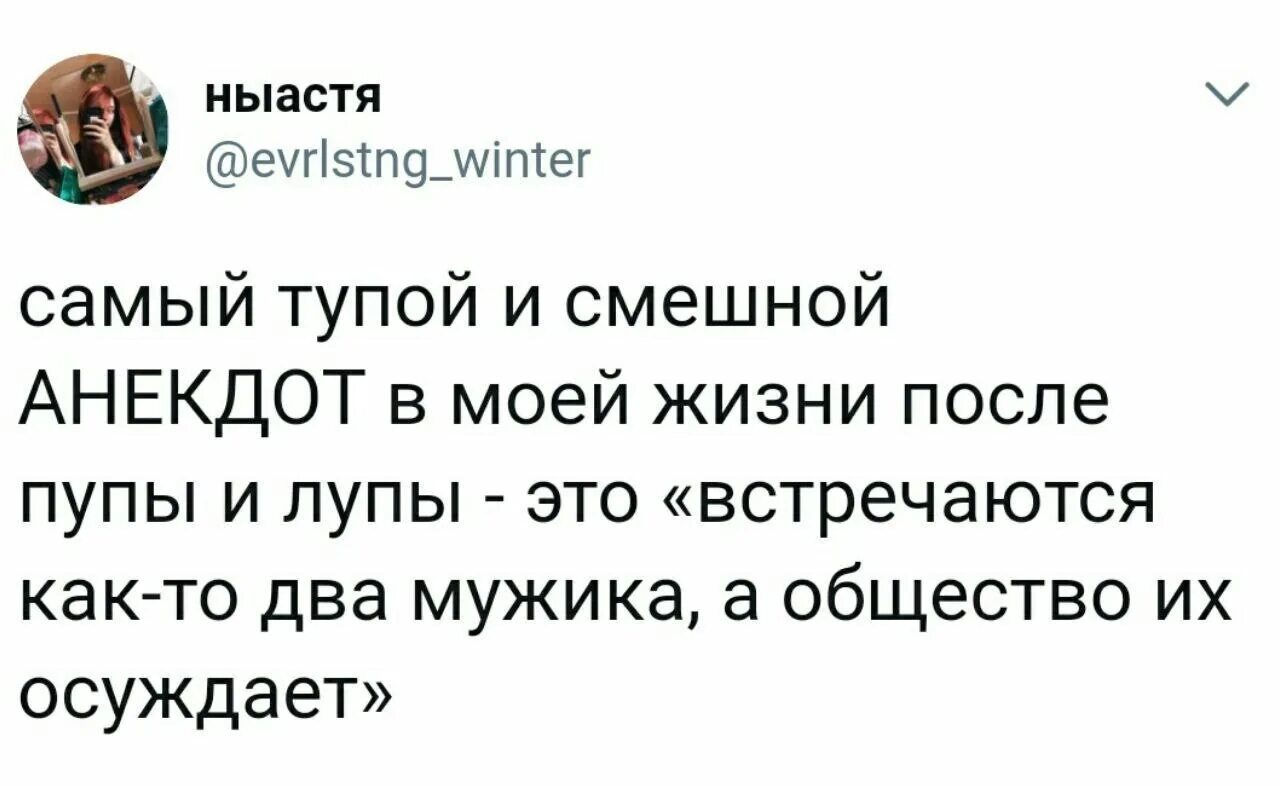 ныастя
@evrlstng_winter

самый тупой и смешной АНЕКДОТ в моей жизни после пупы и лупы - это «встречаются как-то два мужика, а общество их осуждает»